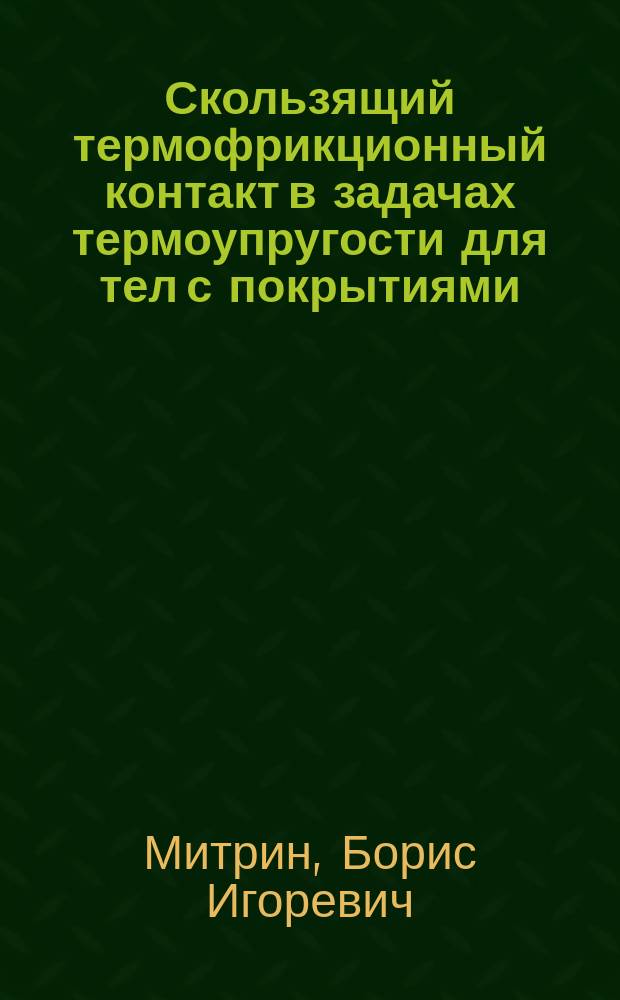 Скользящий термофрикционный контакт в задачах термоупругости для тел с покрытиями

Митрин, Борис Игоревич